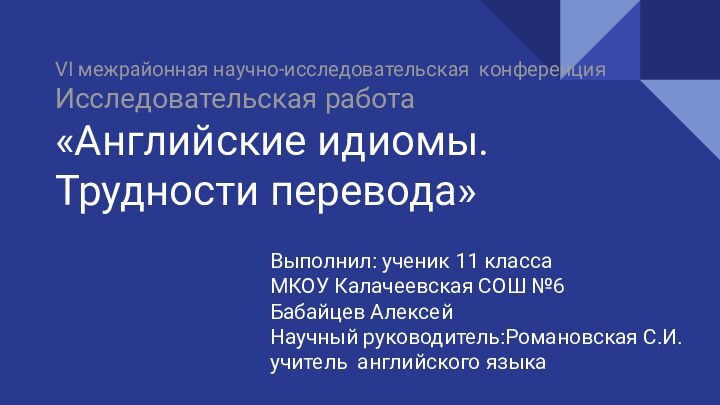 VI межрайонная научно-исследовательская конференция
Исследовательская работа
«Английские идиомы. Трудности перевода»

Выполнил: ученик 11 класса
МКОУ Калачеевская СОШ №6
Бабайцев Алексей
Научный руководитель:Романовская С.И.
учитель английского языка